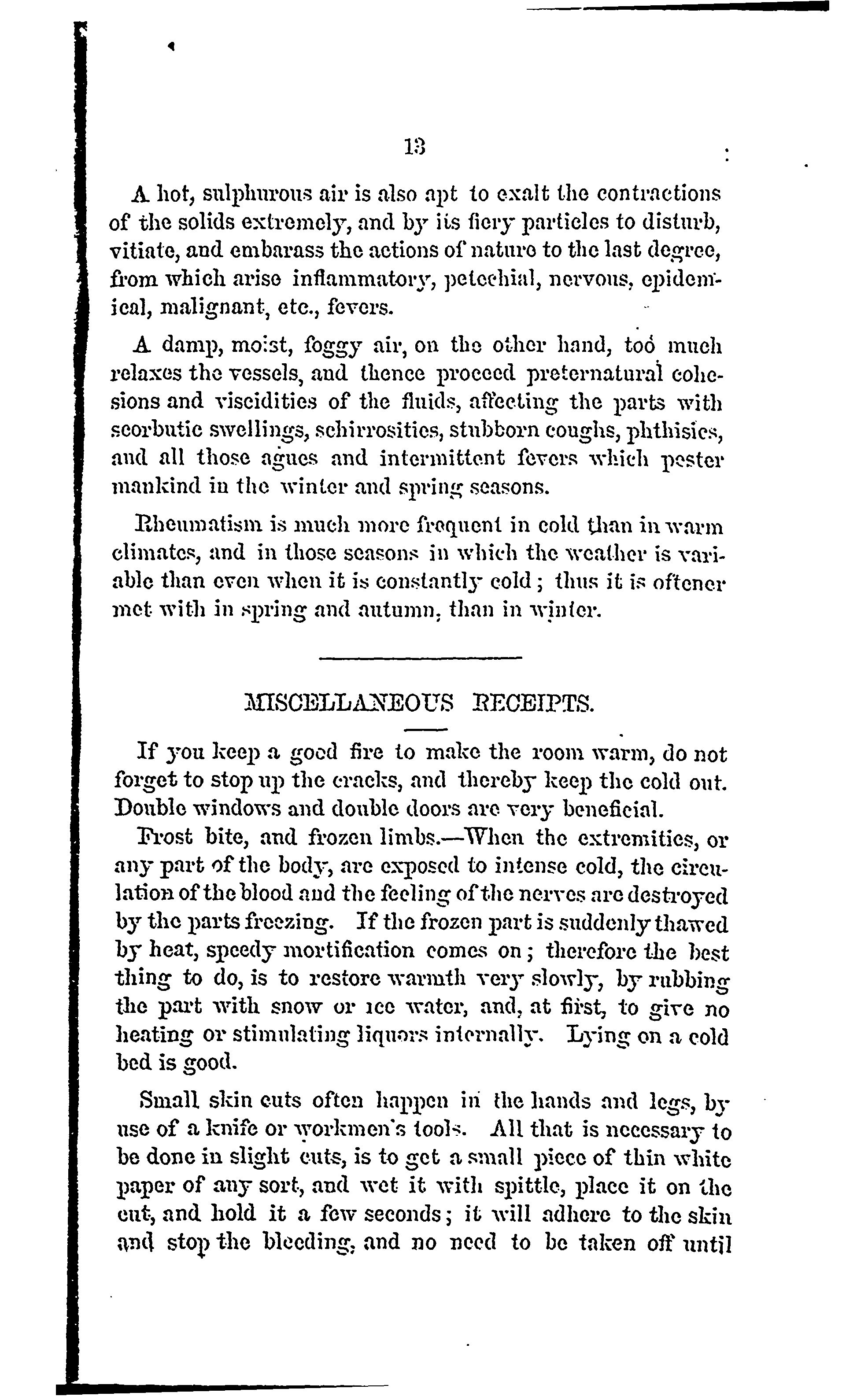 13

A hot, sulphurous air is also apt to exalt the contractions of the solids extremely, and by its fiery particles to disturb, vitiate, and embarass the actions of nature to the last degree, from which arise inflammatory, petechial, nervous, epidemical, malignant, etc., fevers.

A damp, moist, foggy air, on the other hand, too much relaxes the vessels, and thence proceed preternatural cohesions and viscidities of the fluids, affecting the parts with scorbutic swellings, schirrosities, stubborn coughs, phthisics, and all those agues and intermittent fevers which pester mankind in the winter and spring seasons.

Rheumatism is much more frequent in cold than in warm climates, and in those seasons in which the weather is variable than even when it is constantly cold; thus it is oftener met with in spring and autumn, than in winter.

MISCELLANEOUS RECEIPTS.

If you keep a good fire to make the room warm, do not forget to stop up the cracks, and thereby keep the cold out. Double windows and double doors are very beneficial.

Frost bite, and frozen limbs.—When the extremities, or any part of the body, are exposed to intense cold, the circulation of the blood and the feeling of the nerves are destroyed by the parts freezing. If the frozen part is suddenly thawed by heat, speedy mortification comes on; therefore the best thing to do, is to restore warmth very slowly, by rubbing the part with snow or ice water, and, at first, to give no heating or stimulating liquors internally. Lying on a cold bed is good.

Small skin cuts often happen in the hands and legs, by use of a knife or workmen's tools. All that is necessary to be done in slight cuts, is to get a small piece of thin white paper of any sort, and wet it with spittle, place it on the cut, and hold it a few seconds; it will adhere to the skin and stop the bleeding, and no need to be taken off until